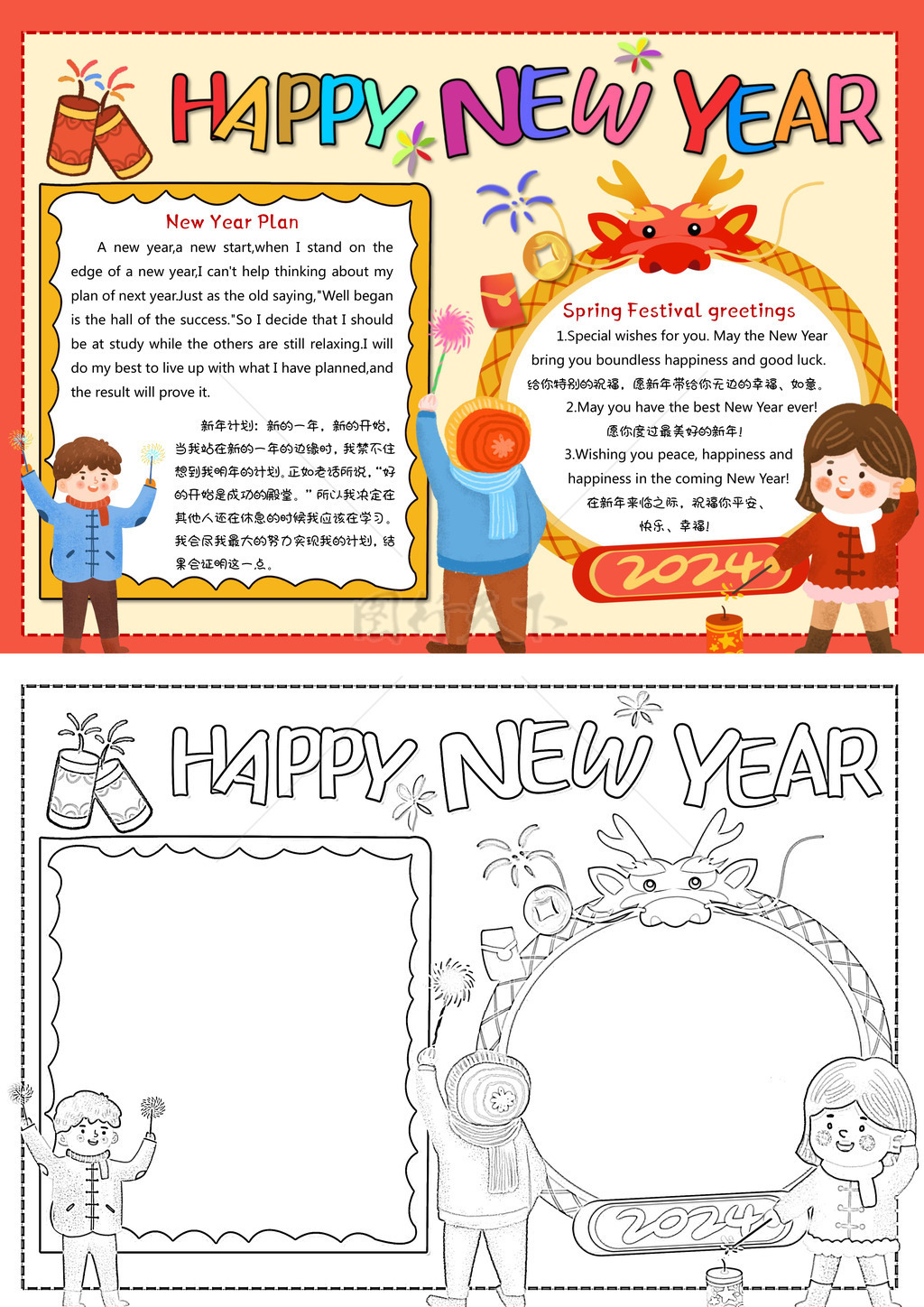 HAPPY NEW YEAR

New Year Plan

A new year,a new start,when I stand on the edge of a new year,I can't help thinking about my plan of next year.Just as the old saying,"Well began is the hall of the success."So I decide that I should be at study while the others are still relaxing.I will do my best to live up with what I have planned,and the result will prove it.

新年计划：新的一年，新的开始，当我站在新的一年的边缘时，我禁不住想到我明年的计划。正如老话所说，“好的开始是成功的殿堂。”所以我决定在其他人还在休息的时候我应该在学习。我会尽我最大的努力实现我的计划，结果会证明这一点。

Spring Festival greetings

1.Special wishes for you. May the New Year bring you boundless happiness and good luck.
给你特别的祝福，愿新年带给你无边的幸福、如意。

2.May you have the best New Year ever!
愿你度过最美好的新年！

3.Wishing you peace, happiness and happiness in the coming New Year!
在新年来临之际，祝福你平安、快乐、幸福！

2024

HAPPY NEW YEAR

2024